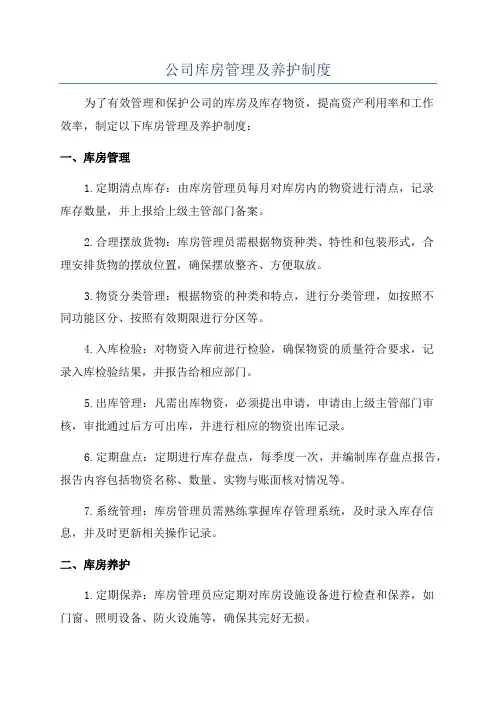 公司库房管理及养护制度

为了有效管理和保护公司的库房及库存物资，提高资产利用率和工作效率，制定以下库房管理及养护制度：

一、库房管理

1.定期清点库存：由库房管理员每月对库房内的物资进行清点，记录库存数量，并上报给上级主管部门备案。

2.合理摆放货物：库房管理员需根据物资种类、特性和包装形式，合理安排货物的摆放位置，确保摆放整齐、方便取放。

3.物资分类管理：根据物资的种类和特点，进行分类管理，如按照不同功能区分、按照有效期限进行分区等。

4.入库检验：对物资入库前进行检验，确保物资的质量符合要求，记录入库检验结果，并报告给相应部门。

5.出库管理：凡需出库物资，必须提出申请，申请由上级主管部门审核，审批通过后方可出库，并进行相应的物资出库记录。

6.定期盘点：定期进行库存盘点，每季度一次，并编制库存盘点报告，报告内容包括物资名称、数量、实物与账面核对情况等。

7.系统管理：库房管理员需熟练掌握库存管理系统，及时录入库存信息，并及时更新相关操作记录。

二、库房养护

1.定期保养：库房管理员应定期对库房设施设备进行检查和保养，如门窗、照明设备、防火设施等，确保其完好无损。